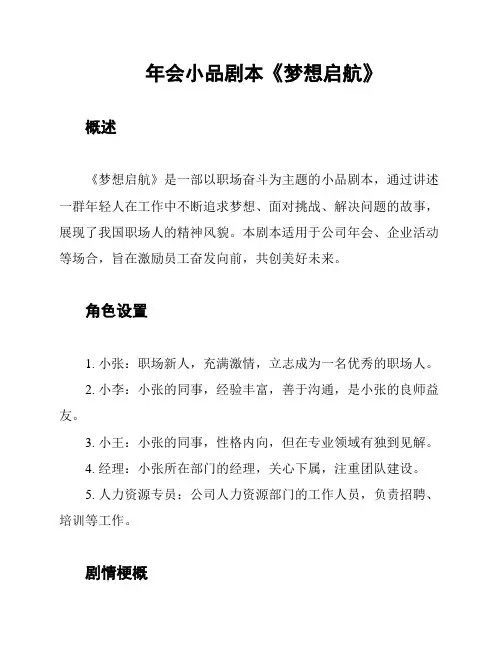 年会小品剧本《梦想启航》

概述

《梦想启航》是一部以职场奋斗为主题的小品剧本，通过讲述一群年轻人在工作中不断追求梦想、面对挑战、解决问题的故事，展现了我国职场人的精神风貌。本剧本适用于公司年会、企业活动等场合，旨在激励员工奋发向前，共创美好未来。

角色设置

1. 小张：职场新人，充满激情，立志成为一名优秀的职场人。

2. 小李：小张的同事，经验丰富，善于沟通，是小张的良师益友。

3. 小王：小张的同事，性格内向，但在专业领域有独到见解。

4. 经理：小张所在部门的经理，关心下属，注重团队建设。

5. 人力资源专员：公司人力资源部门的工作人员，负责招聘、培训等工作。

剧情梗概